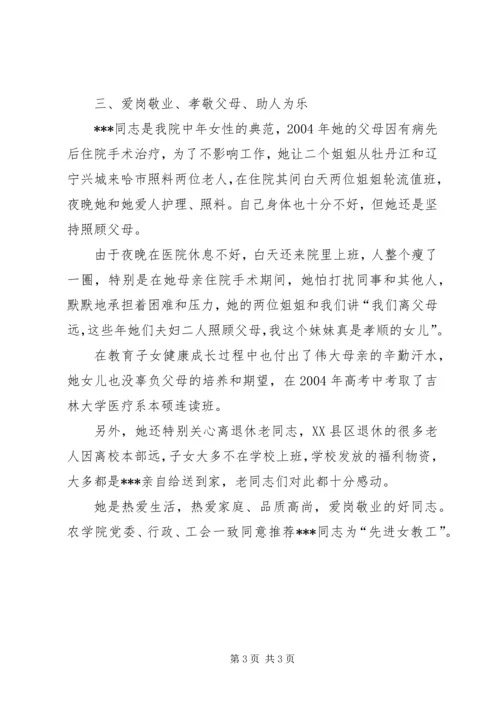 三、爱岗敬业、孝敬父母、助人为乐

***同志是我院中年女性的典范，2004年她的父母因有病先后住院手术治疗，为了不影响工作，她让二个姐姐从牡丹江和辽宁兴城来哈市照料两位老人，在住院其间白天两位姐姐轮流值班，夜晚她和她爱人护理、照料。自己身体也十分不好，但她还是坚持照顾父母。

由于夜晚在医院休息不好，白天还来院里上班，人整个瘦了一圈，特别是在她母亲住院手术期间，她怕打扰同事和其他人，默默地承担着困难和压力，她的两位姐姐和我们讲“我们离父母远，这些年她们夫妇二人照顾父母，我这个妹妹真是孝顺的女儿”。

在教育子女健康成长过程中也付出了伟大母亲的辛勤汗水，她女儿也没辜负父母的培养和期望，在2004年高考中考取了吉林大学医疗系本硕连读班。

另外，她还特别关心离退休老同志，XX县区退休的很多老人因离校本部远，子女大多不在学校上班，学校发放的福利物资，大多都是***亲自给送到家，老同志们对此都十分感动。

她是热爱生活，热爱家庭、品质高尚，爱岗敬业的好同志。农学院党委、行政、工会一致同意推荐***同志为“先进女教工”。

第3页 共3页